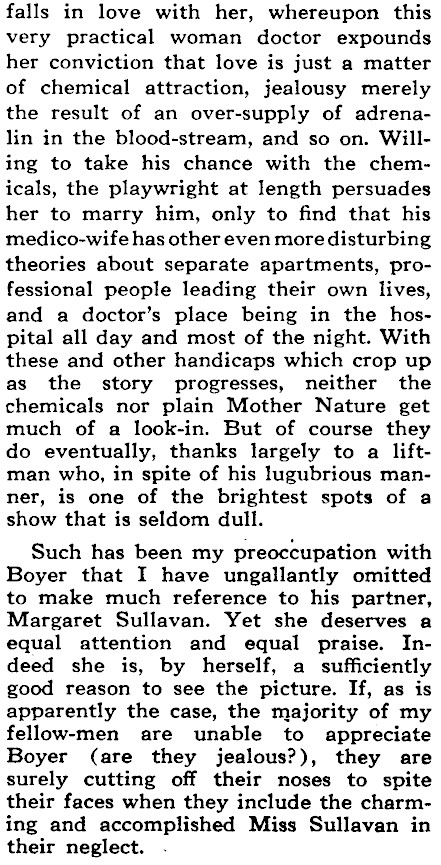 falls in love with her, whereupon this very practical woman doctor expounds her conviction that love is just a matter of chemical attraction, jealousy merely the result of an over-supply of adrenalin in the blood-stream, and so on. Willing to take his chance with the chemicals, the playwright at length persuades her to marry him, only to find that his medico-wife has other even more disturbing theories about separate apartments, professional people leading their own lives, and a doctor's place being in the hospital all day and most of the night. With these and other handicaps which crop up as the story progresses, neither the chemicals nor plain Mother Nature get much of a look-in. But of course they do eventually, thanks largely to a liftman who, in spite of his lugubrious manner, is one of the brightest spots of a show that is seldom dull.

Such has been my preoccupation with Boyer that I have ungallantly omitted to make much reference to his partner, Margaret Sullavan. Yet she deserves a equal attention and equal praise. Indeed she is, by herself, a sufficiently good reason to see the picture. If, as is apparently the case, the majority of my fellow-men are unable to appreciate Boyer (are they jealous?), they are surely cutting off their noses to spite their faces when they include the charming and accomplished Miss Sullavan in their neglect.